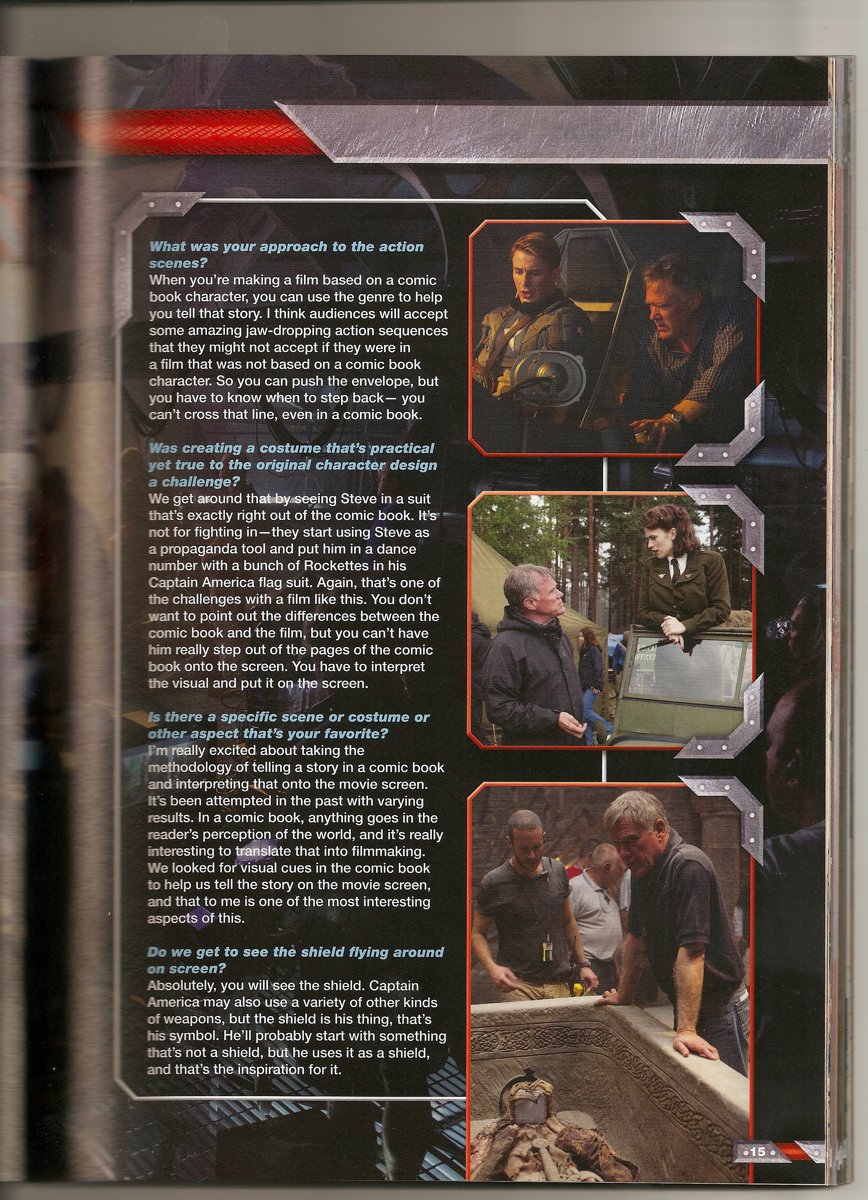 What was your approach to the action scenes?
When you're making a film based on a comic book character, you can use the genre to help you tell that story. I think audiences will accept some amazing jaw-dropping action sequences that they might not accept if they were in a film that was not based on a comic book character. So you can push the envelope, but you have to know when to step back— you can't cross that line, even in a comic book.

Was creating a costume that's practical yet true to the original character design a challenge?
We get around that by seeing Steve in a suit that's exactly right out of the comic book. It's not for fighting in—they start using Steve as a propaganda tool and put him in a dance number with a bunch of Rockettes in his Captain America flag suit. Again, that's one of the challenges with a film like this. You don't want to point out the differences between the comic book and the film, but you can't have him really step out of the pages of the comic book onto the screen. You have to interpret the visual and put it on the screen.

Is there a specific scene or costume or other aspect that's your favorite?
I'm really excited about taking the methodology of telling a story in a comic book and interpreting that onto the movie screen. It's been attempted in the past with varying results. In a comic book, anything goes in the reader's perception of the world, and it's really interesting to translate that into filmmaking. We looked for visual cues in the comic book to help us tell the story on the movie screen, and that to me is one of the most interesting aspects of this.

Do we get to see the shield flying around on screen?
Absolutely, you will see the shield. Captain America may also use a variety of other kinds of weapons, but the shield is his thing, that's his symbol. He'll probably start with something that's not a shield, but he uses it as a shield, and that's the inspiration for it.

15